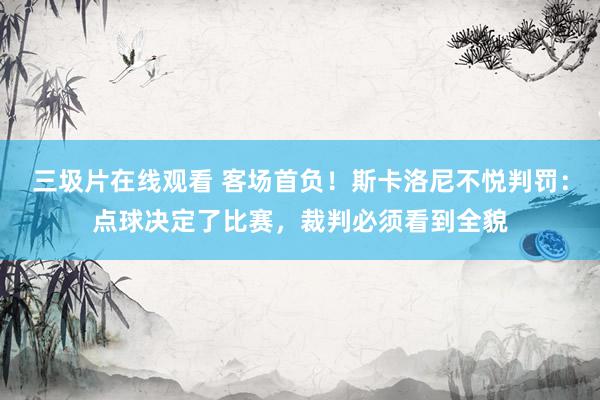 三圾片在线观看 客场首负！斯卡洛尼不悦判罚：点球决定了比赛，裁判必须看到全貌